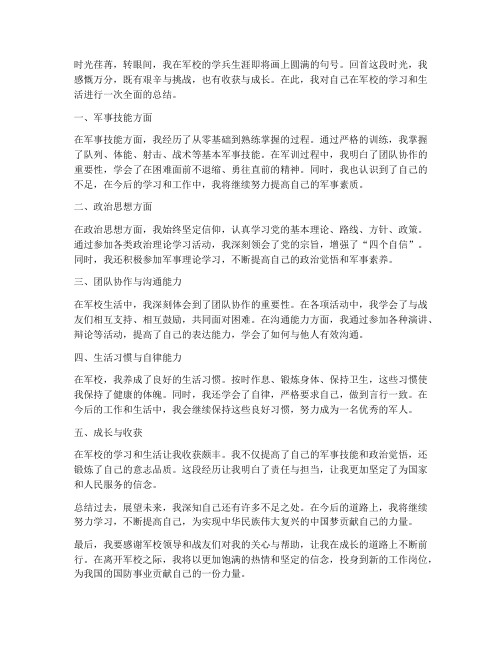 时光荏苒，转眼间，我在军校的学兵生涯即将画上圆满的句号。回首这段时光，我感慨万分，既有艰辛与挑战，也有收获与成长。在此，我对自己在军校的学习和生活进行一次全面的总结。

一、军事技能方面

在军事技能方面，我经历了从零基础到熟练掌握的过程。通过严格的训练，我掌握了队列、体能、射击、战术等基本军事技能。在军训过程中，我明白了团队协作的重要性，学会了在困难面前不退缩、勇往直前的精神。同时，我也认识到了自己的不足，在今后的学习和工作中，我将继续努力提高自己的军事素质。

二、政治思想方面

在政治思想方面，我始终坚定信仰，认真学习党的基本理论、路线、方针、政策。通过参加各类政治理论学习活动，我深刻领会了党的宗旨，增强了“四个自信”。同时，我还积极参加军事理论学习，不断提高自己的政治觉悟和军事素养。

三、团队协作与沟通能力

在军校生活中，我深刻体会到了团队协作的重要性。在各项活动中，我学会了与战友们相互支持、相互鼓励，共同面对困难。在沟通能力方面，我通过参加各种演讲、辩论等活动，提高了自己的表达能力，学会了如何与他人有效沟通。

四、生活习惯与自律能力

在军校，我养成了良好的生活习惯。按时作息、锻炼身体、保持卫生，这些习惯使我保持了健康的体魄。同时，我还学会了自律，严格要求自己，做到言行一致。在今后的工作和生活中，我会继续保持这些良好习惯，努力成为一名优秀的军人。

五、成长与收获

在军校的学习和生活让我收获颇丰。我不仅提高了自己的军事技能和政治觉悟，还锻炼了自己的意志品质。这段经历让我明白了责任与担当，让我更加坚定了为国家和人民服务的信念。

总结过去，展望未来，我深知自己还有许多不足之处。在今后的道路上，我将继续努力学习，不断提高自己，为实现中华民族伟大复兴的中国梦贡献自己的力量。

最后，我要感谢军校领导和战友们对我的关心与帮助，让我在成长的道路上不断前行。在离开军校之际，我将以更加饱满的热情和坚定的信念，投身到新的工作岗位，为我国的国防事业贡献自己的一份力量。